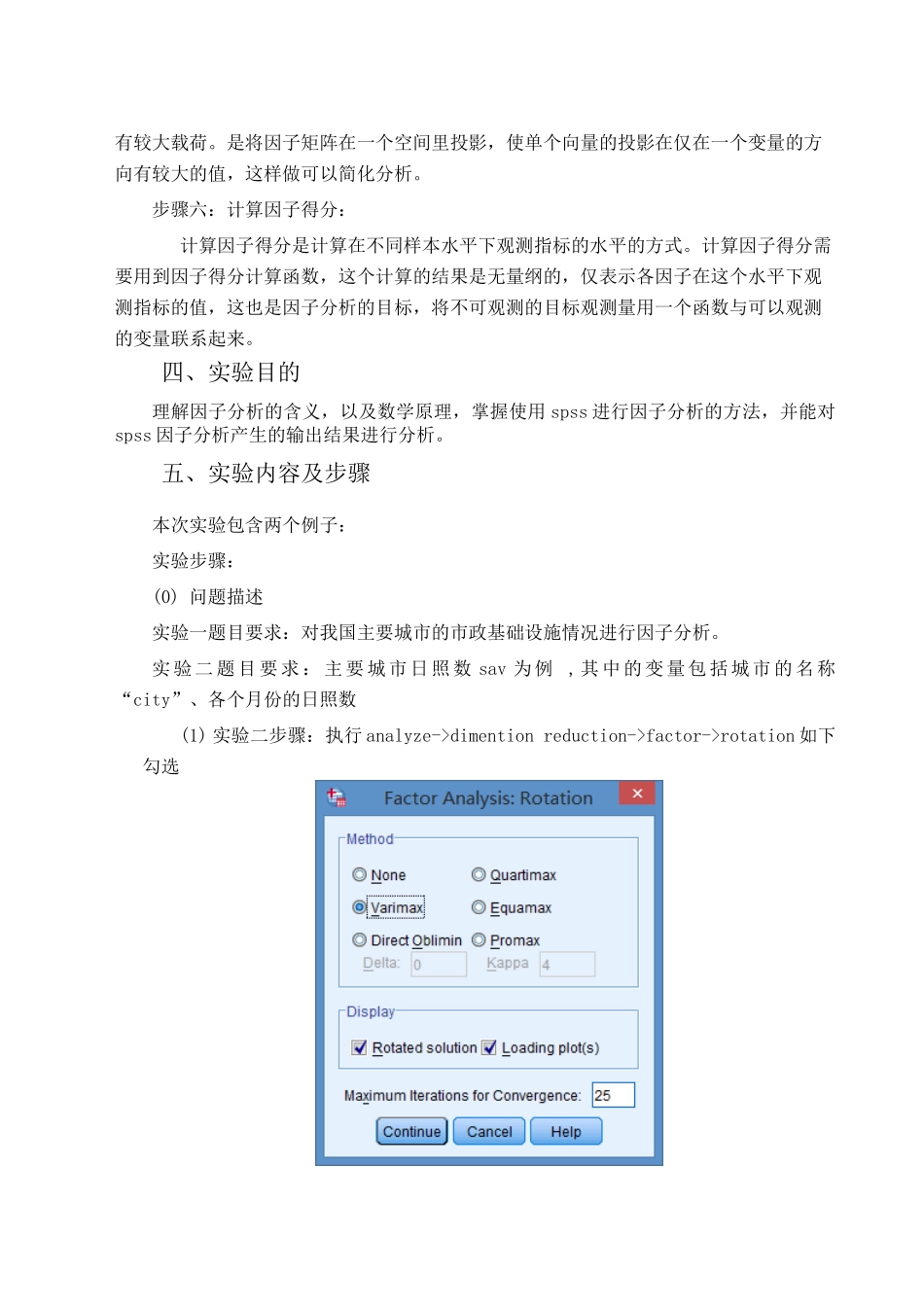 有较大载荷。是将因子矩阵在一个空间里投影，使单个向量的投影在仅在一个变量的方向有较大的值，这样做可以简化分析。

步骤六：计算因子得分：

计算因子得分是计算在不同样本水平下观测指标的水平的方式。计算因子得分需要用到因子得分计算函数，这个计算的结果是无量纲的，仅表示各因子在这个水平下观测指标的值，这也是因子分析的目标，将不可观测的目标观测量用一个函数与可以观测的变量联系起来。

四、实验目的

理解因子分析的含义，以及数学原理，掌握使用 spss 进行因子分析的方法，并能对 spss 因子分析产生的输出结果进行分析。

五、实验内容及步骤

本次实验包含两个例子：

实验步骤：

(0) 问题描述

实验一题目要求：对我国主要城市的市政基础设施情况进行因子分析。

实验二题目要求：主要城市日照数 sav 为例 ，其中的变量包括城市的名称“city”、各个月份的日照数

(1) 实验二步骤：执行 analyze->dimention reduction->factor->rotation 如下勾选

Factor Analysis: Rotation

Method

None
Quartimax
Varimax
Equamax
Direct Oblimin
Promax
Delta: 0
Kappa 4

Display

Rotated solution
Loading plot(s)

Maximum Iterations for Convergence: 25

Continue
Cancel
Help